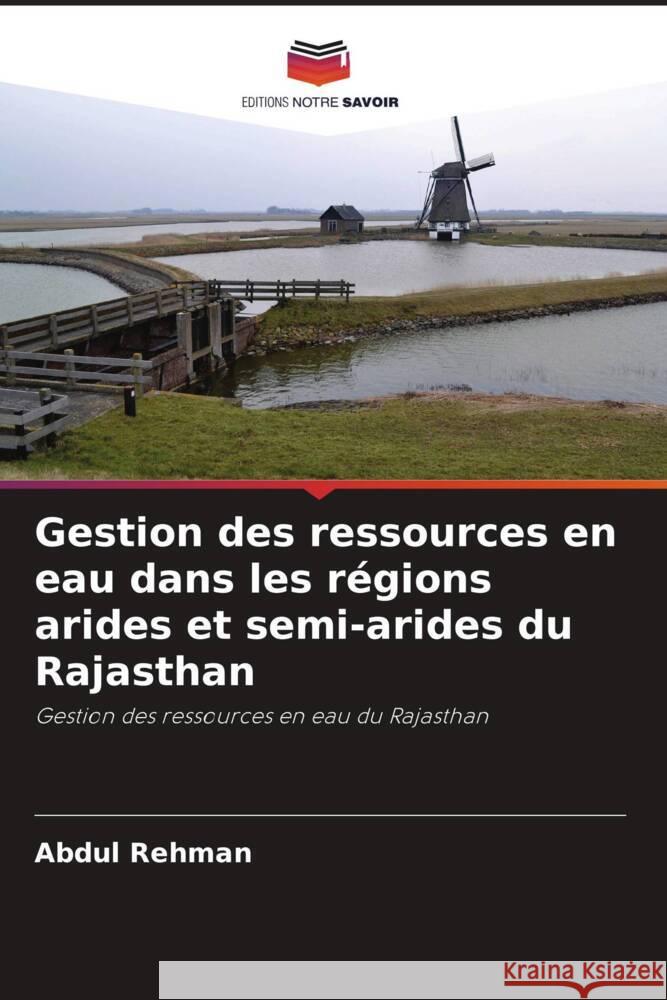 EDITIONS NOTRE SAVOIR

Gestion des ressources en eau dans les régions arides et semi-arides du Rajasthan

Gestion des ressources en eau du Rajasthan

Abdul Rehman